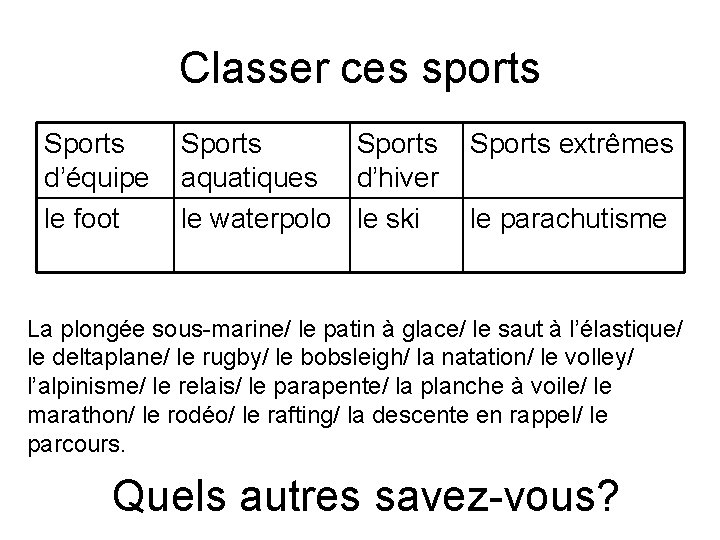 Classer ces sports

| Sports d'équipe | Sports aquatiques | Sports d'hiver | Sports extrêmes |
|---|---|---|---|
| le foot | le waterpolo | le ski | le parachutisme |

La plongée sous-marine/ le patin à glace/ le saut à l'élastique/ le deltaplane/ le rugby/ le bobsleigh/ la natation/ le volley/ l'alpinisme/ le relais/ le parapente/ la planche à voile/ le marathon/ le rodéo/ le rafting/ la descente en rappel/ le parcours.

Quels autres savez-vous?